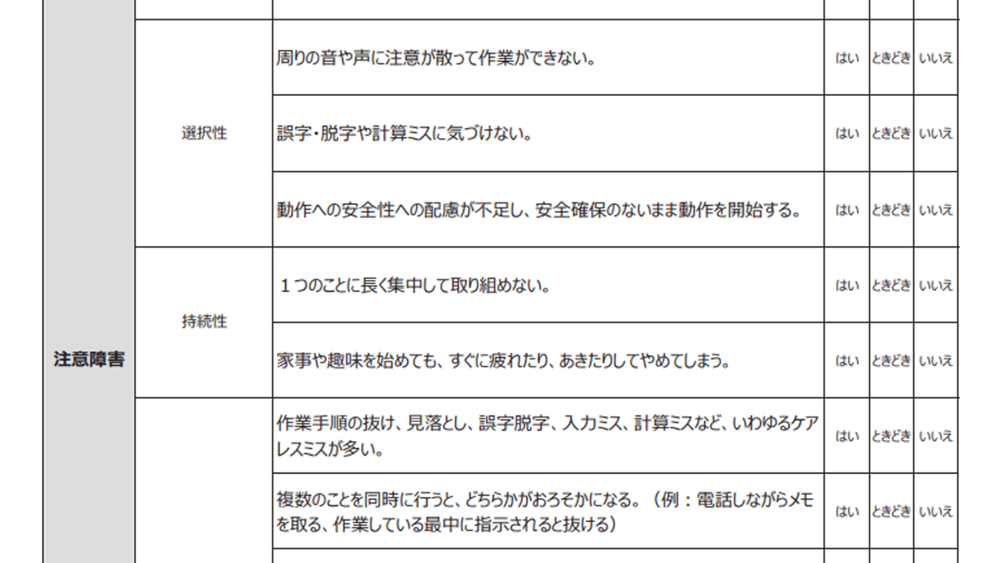 | 注意障害 | 選択性 | 周りの音や声に注意が散って作業ができない。 | はい | ときどき | いいえ |
|---|---|---|---|---|---|
| | | 誤字・脱字や計算ミスに気づけない。 | はい | ときどき | いいえ |
| | | 動作への安全性への配慮が不足し、安全確保のないまま動作を開始する。 | はい | ときどき | いいえ |
| | 持続性 | 1つのことに長く集中して取り組めない。 | はい | ときどき | いいえ |
| | | 家事や趣味を始めても、すぐに疲れたり、あきたりしてやめてしまう。 | はい | ときどき | いいえ |
| | | 作業手順の抜け、見落とし、誤字脱字、入力ミス、計算ミスなど、いわゆるケアレスミスが多い。 | はい | ときどき | いいえ |
| | | 複数のことを同時に行うと、どちらかがおろそかになる。(例:電話しながらメモを取る、作業している最中に指示されると抜ける) | はい | ときどき | いいえ |